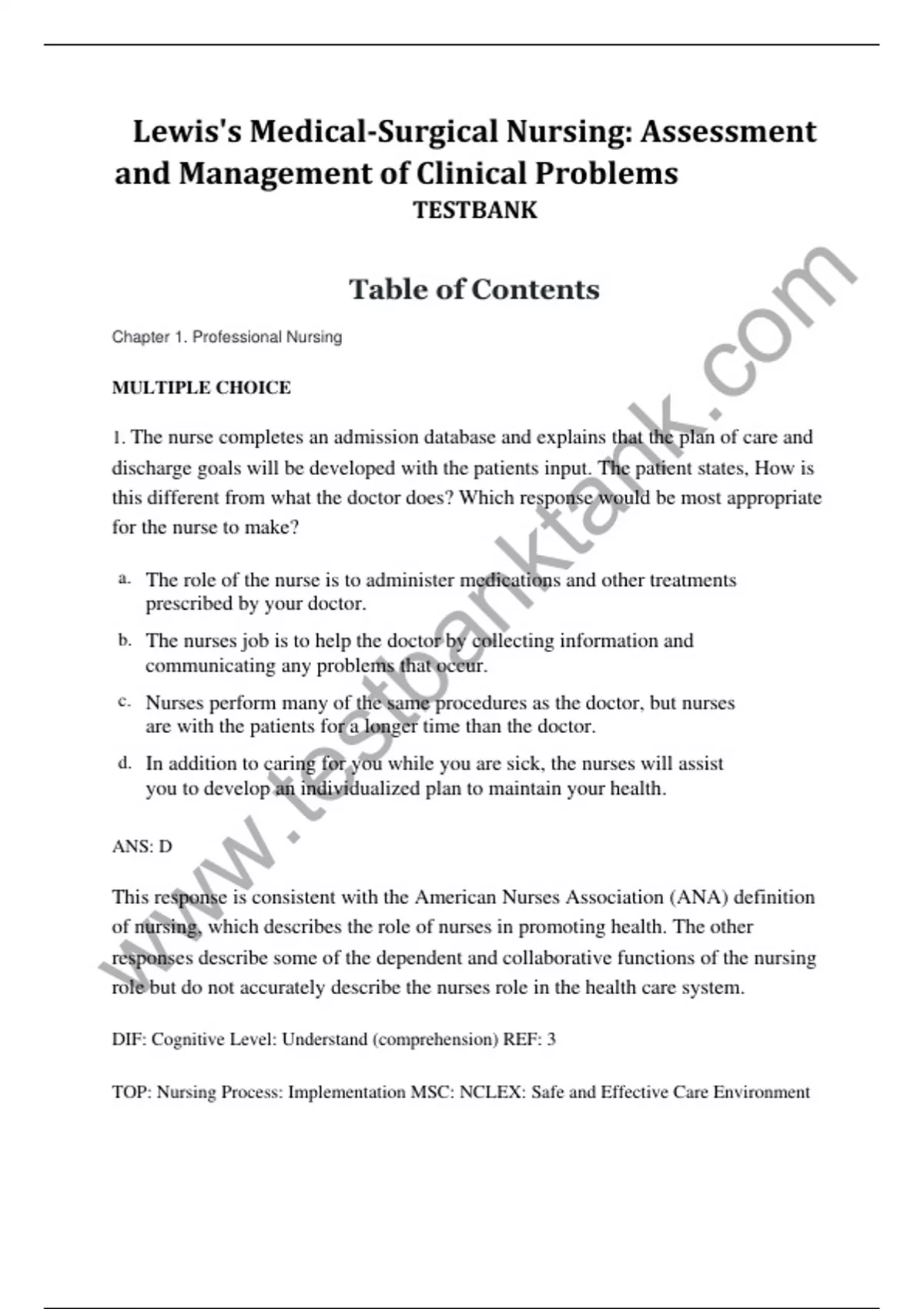 Lewis's Medical-Surgical Nursing: Assessment and Management of Clinical Problems
TESTBANK

Table of Contents

Chapter 1. Professional Nursing

MULTIPLE CHOICE

1. The nurse completes an admission database and explains that the plan of care and discharge goals will be developed with the patients input. The patient states, How is this different from what the doctor does? Which response would be most appropriate for the nurse to make?

a. The role of the nurse is to administer medications and other treatments prescribed by your doctor.

b. The nurses job is to help the doctor by collecting information and communicating any problems that occur.

c. Nurses perform many of the same procedures as the doctor, but nurses are with the patients for a longer time than the doctor.

d. In addition to caring for you while you are sick, the nurses will assist you to develop an individualized plan to maintain your health.

ANS: D

This response is consistent with the American Nurses Association (ANA) definition of nursing, which describes the role of nurses in promoting health. The other responses describe some of the dependent and collaborative functions of the nursing role but do not accurately describe the nurses role in the health care system.

DIF: Cognitive Level: Understand (comprehension) REF: 3

TOP: Nursing Process: Implementation MSC: NCLEX: Safe and Effective Care Environment

www.testbanktank.com